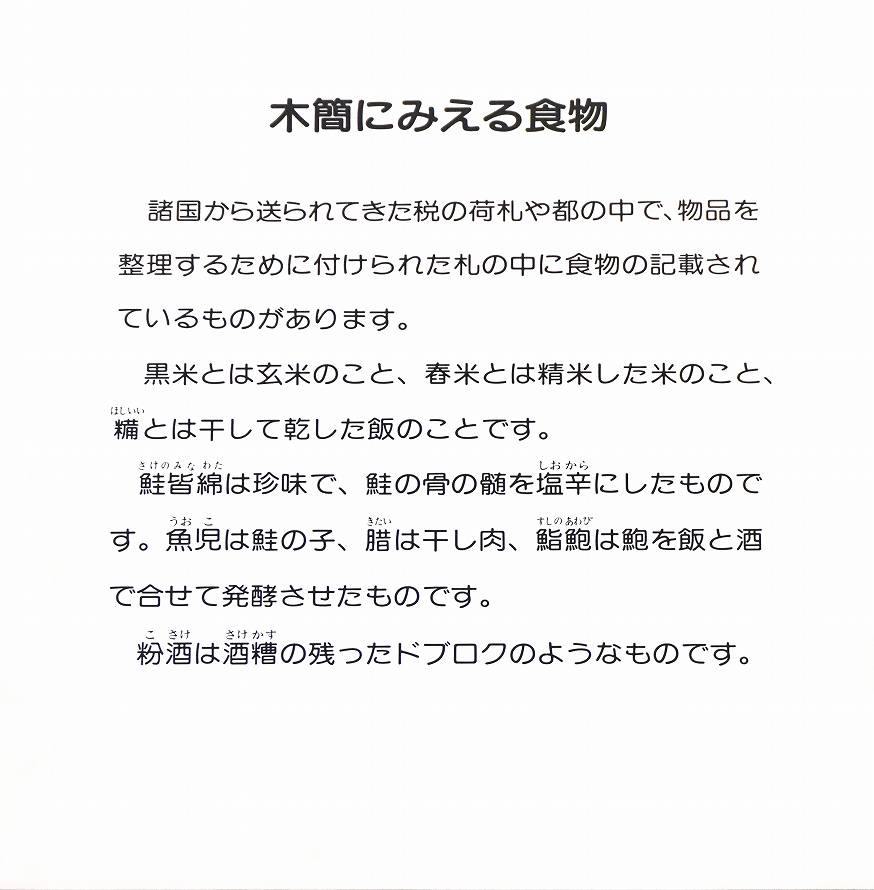 木簡にみえる食物

諸国から送られてきた税の荷札や都の中で、物品を整理するために付けられた札の中に食物の記載されているものがあります。

黒米とは玄米のこと、舂米とは精米した米のこと、糒（ほしいい）とは干して乾した飯のことです。

鮭皆綿（さけのみなわた）は珍味で、鮭の骨の髄を塩辛（しおから）にしたものです。魚児（うおこ）は鮭の子、腊（きたい）は干し肉、鮨鮑（すしのあわび）は鮑を飯と酒で合せて発酵させたものです。

粉酒（こさけ）は酒糟（さけかす）の残ったドブロクのようなものです。